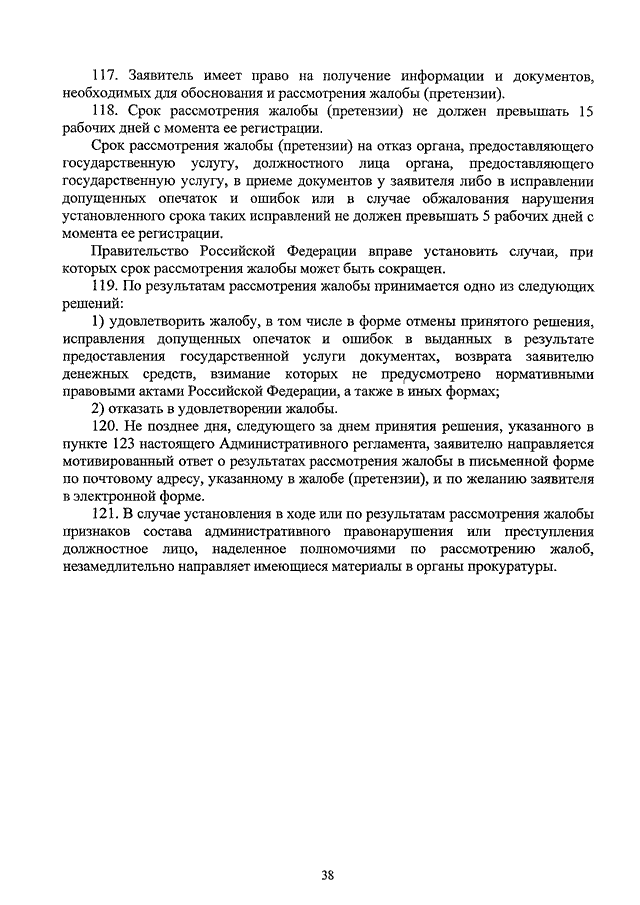 117. Заявитель имеет право на получение информации и документов, необходимых для обоснования и рассмотрения жалобы (претензии).

118. Срок рассмотрения жалобы (претензии) не должен превышать 15 рабочих дней с момента ее регистрации.

Срок рассмотрения жалобы (претензии) на отказ органа, предоставляющего государственную услугу, должностного лица органа, предоставляющего государственную услугу, в приеме документов у заявителя либо в исправлении допущенных опечаток и ошибок или в случае обжалования нарушения установленного срока таких исправлений не должен превышать 5 рабочих дней с момента ее регистрации.

Правительство Российской Федерации вправе установить случаи, при которых срок рассмотрения жалобы может быть сокращен.

119. По результатам рассмотрения жалобы принимается одно из следующих решений:

1) удовлетворить жалобу, в том числе в форме отмены принятого решения, исправления допущенных опечаток и ошибок в выданных в результате предоставления государственной услуги документах, возврата заявителю денежных средств, взимание которых не предусмотрено нормативными правовыми актами Российской Федерации, а также в иных формах;

2) отказать в удовлетворении жалобы.

120. Не позднее дня, следующего за днем принятия решения, указанного в пункте 123 настоящего Административного регламента, заявителю направляется мотивированный ответ о результатах рассмотрения жалобы в письменной форме по почтовому адресу, указанному в жалобе (претензии), и по желанию заявителя в электронной форме.

121. В случае установления в ходе или по результатам рассмотрения жалобы признаков состава административного правонарушения или преступления должностное лицо, наделенное полномочиями по рассмотрению жалоб, незамедлительно направляет имеющиеся материалы в органы прокуратуры.

38